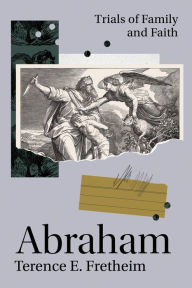 Trials of Family and Faith

Abraham

Terence E. Fretheim